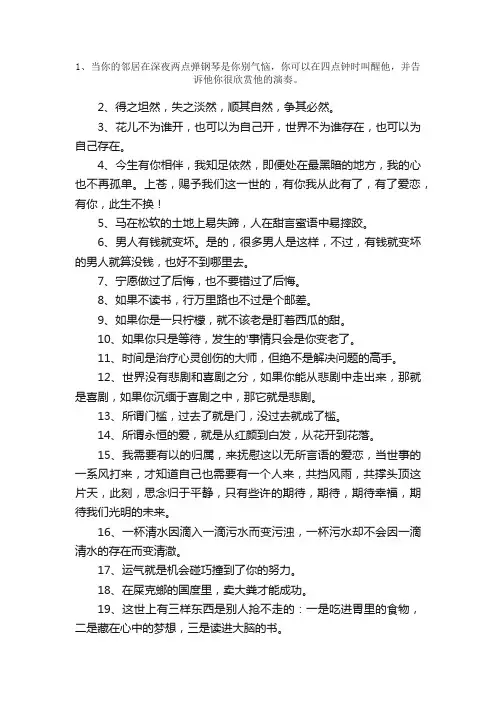 1、当你的邻居在深夜两点弹钢琴是你别气恼，你可以在四点钟时叫醒他，并告诉他你很欣赏他的演奏。

2、得之坦然，失之淡然，顺其自然，争其必然。

3、花儿不为谁开，也可以为自己开，世界不为谁存在，也可以为自己存在。

4、今生有你相伴，我知足依然，即便处在最黑暗的地方，我的心也不再孤单。上苍，赐予我们这一世的，有你我从此有了，有了爱恋，有你，此生不换！

5、马在松软的土地上易失蹄，人在甜言蜜语中易摔跤。

6、男人有钱就变坏。是的，很多男人是这样，不过，有钱就变坏的男人就算没钱，也好不到哪里去。

7、宁愿做过了后悔，也不要错过了后悔。

8、如果不读书，行万里路也不过是个邮差。

9、如果你是一只柠檬，就不该老是盯着西瓜的甜。

10、如果你只是等待，发生的'事情只会是你变老了。

11、时间是治疗心灵创伤的大师，但绝不是解决问题的高手。

12、世界没有悲剧和喜剧之分，如果你能从悲剧中走出来，那就是喜剧，如果你沉缅于喜剧之中，那它就是悲剧。

13、所谓门槛，过去了就是门，没过去就成了槛。

14、所谓永恒的爱，就是从红颜到白发，从花开到花落。

15、我需要有以的归属，来抚慰这以无所言语的爱恋，当世事的一系风打来，才知道自己也需要有一个人来，共挡风雨，共撑头顶这片天，此刻，思念归于平静，只有些许的期待，期待，期待幸福，期待我们光明的未来。

16、一杯清水因滴入一滴污水而变污浊，一杯污水却不会因一滴清水的存在而变清澈。

17、运气就是机会碰巧撞到了你的努力。

18、在屎克螂的国度里，卖大粪才能成功。

19、这世上有三样东西是别人抢不走的：一是吃进胃里的食物，二是藏在心中的梦想，三是读进大脑的书。